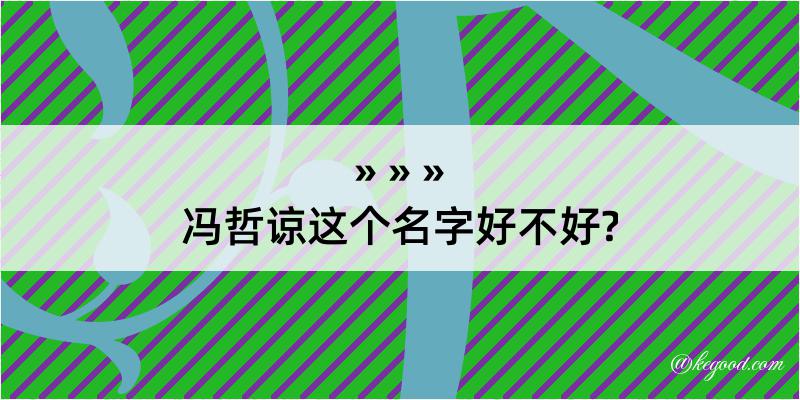 » » »
冯哲谅这个名字好不好?

@kegood.com